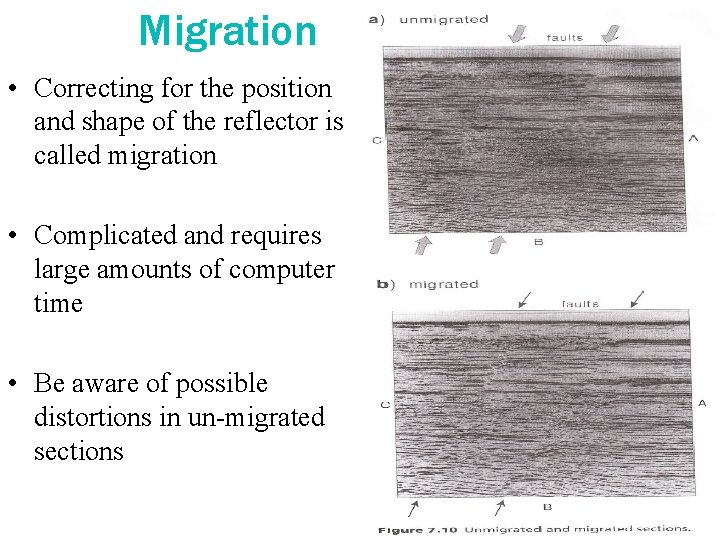 Migration

• Correcting for the position and shape of the reflector is called migration

• Complicated and requires large amounts of computer time

• Be aware of possible distortions in un-migrated sections

a) unmigrated

faults

C

A

B

b) migrated

faults

C

A

B

Figure 7.10 Unmigrated and migrated sections.